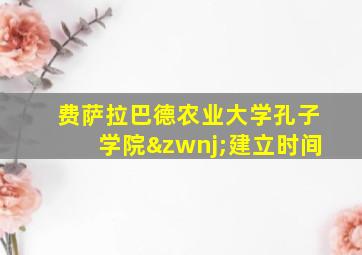 费萨拉巴德农业大学孔子学院&zwnj;建立时间